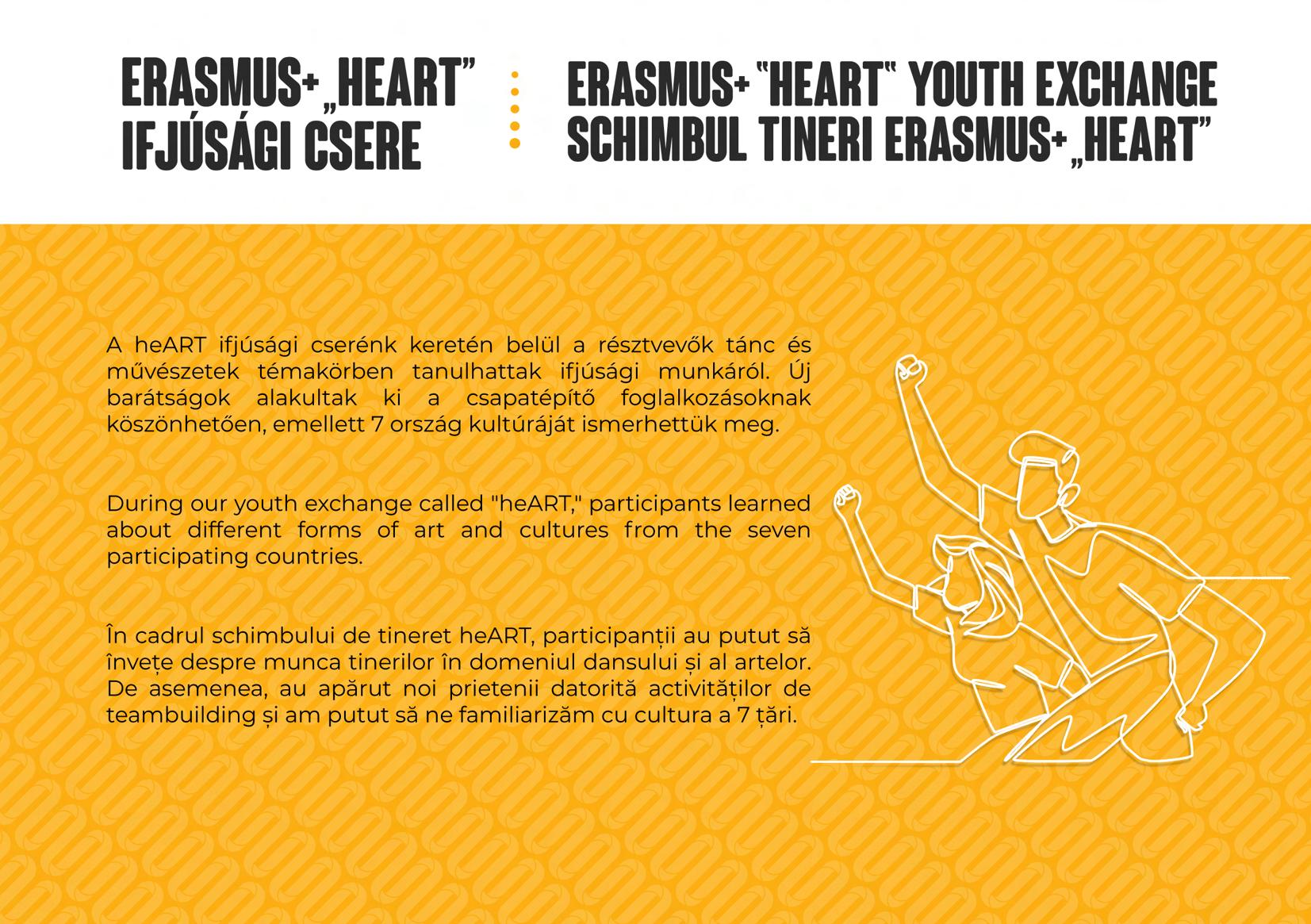 ERASMUS+ „HEART" IFJÚSÁGI CSERE

ERASMUS+ "HEART" YOUTH EXCHANGE
SCHIMBUL TINERI ERASMUS+ „HEART"

A heART ifjúsági cserénk keretén belül a résztvevők tánc és művészetek témakörben tanulhattak ifjúsági munkáról. Új barátságok alakultak ki a csapatépítő foglalkozásoknak köszönhetően, emellett 7 ország kultúráját ismerhettük meg.

During our youth exchange called "heART," participants learned about different forms of art and cultures from the seven participating countries.

În cadrul schimbului de tineret heART, participanții au putut să învețe despre munca tinerilor în domeniul dansului și al artelor. De asemenea, au apărut noi prietenii datorită activităților de teambuilding și am putut să ne familiarizăm cu cultura a 7 țări.